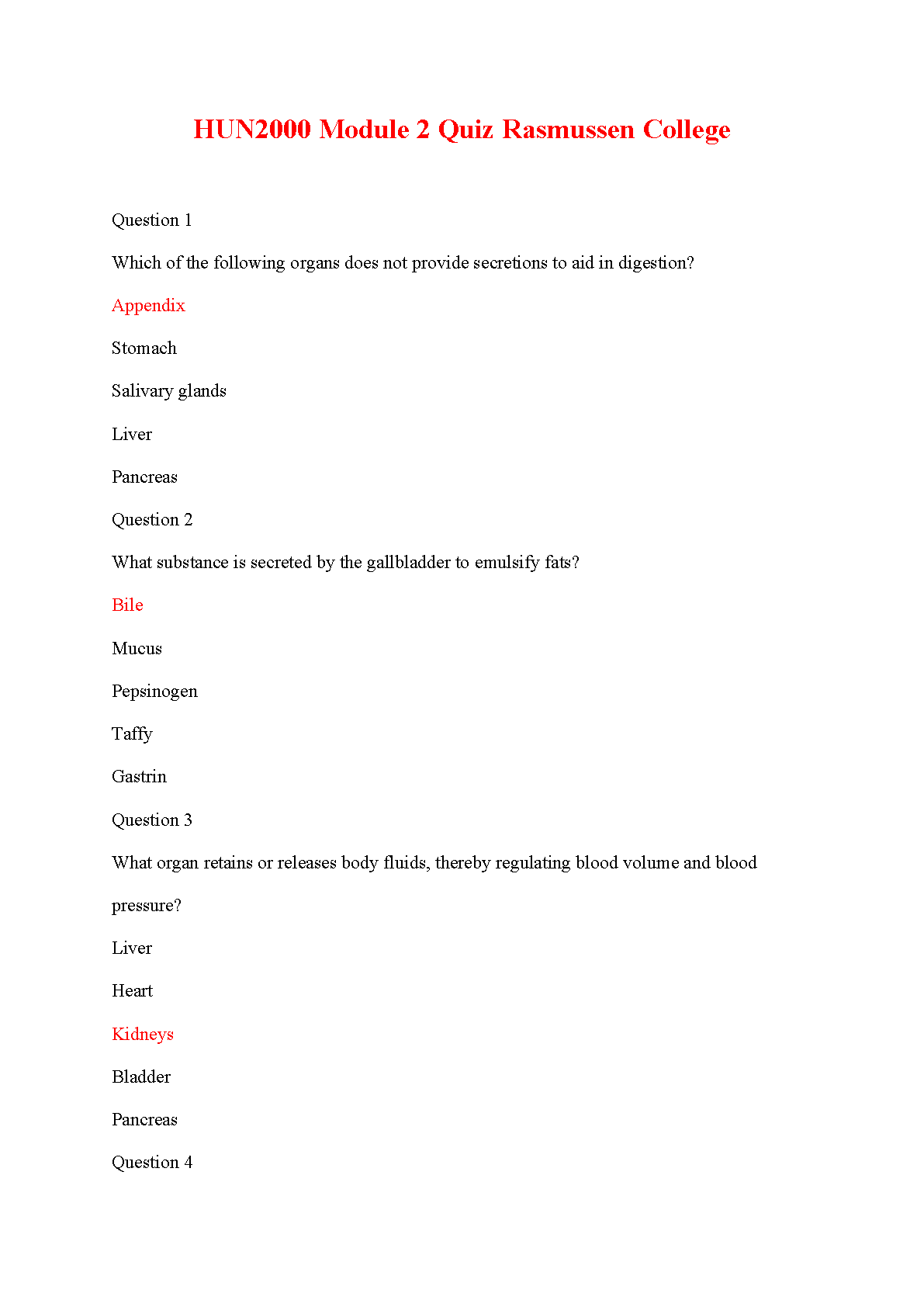 HUN2000 Module 2 Quiz Rasmussen College

Question 1

Which of the following organs does not provide secretions to aid in digestion?

Appendix

Stomach

Salivary glands

Liver

Pancreas

Question 2

What substance is secreted by the gallbladder to emulsify fats?

Bile

Mucus

Pepsinogen

Taffy

Gastrin

Question 3

What organ retains or releases body fluids, thereby regulating blood volume and blood pressure?

Liver

Heart

Kidneys

Bladder

Pancreas

Question 4